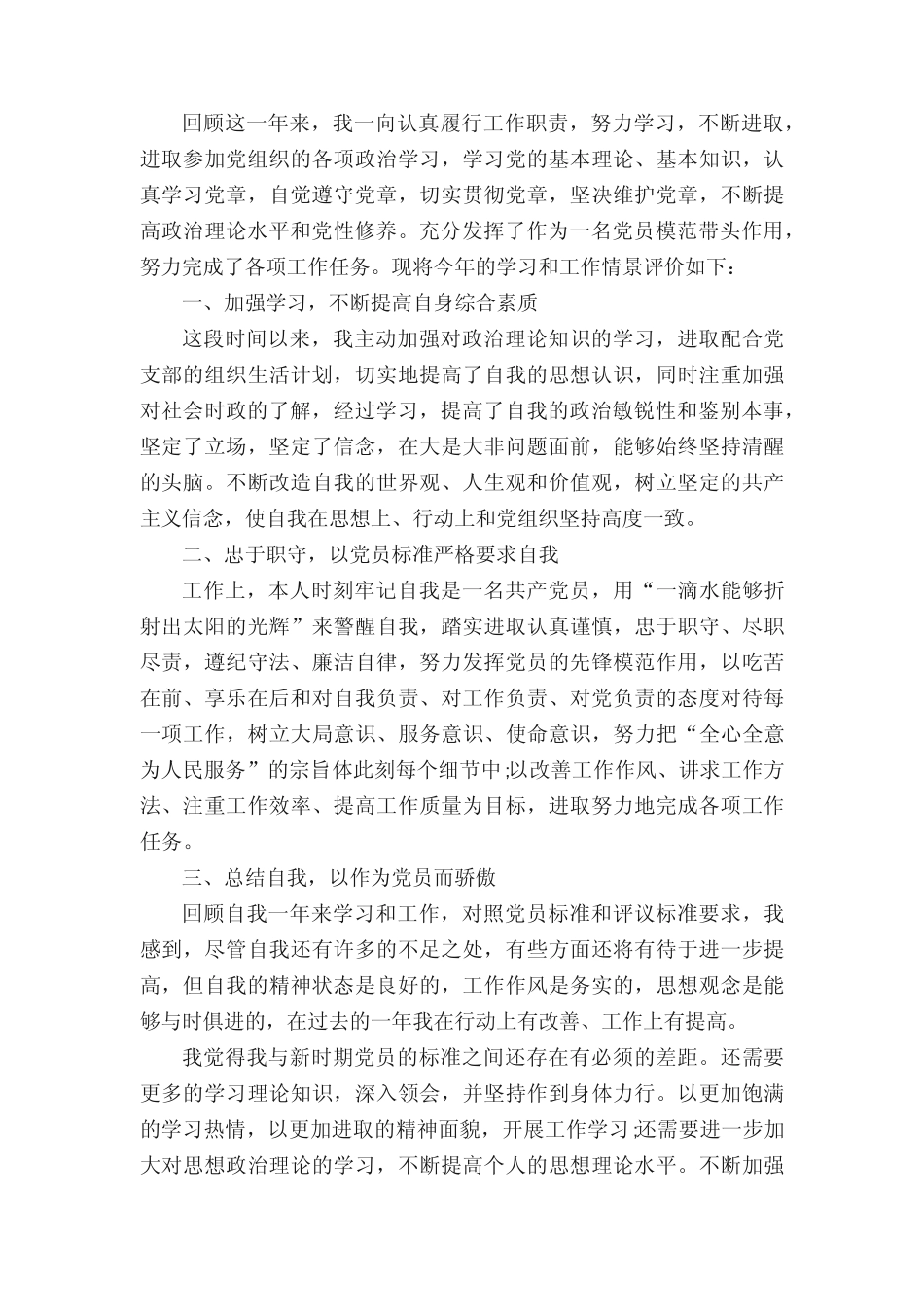 回顾这一年来，我一向认真履行工作职责，努力学习，不断进取，进取参加党组织的各项政治学习，学习党的基本理论、基本知识，认真学习党章，自觉遵守党章，切实贯彻党章，坚决维护党章，不断提高政治理论水平和党性修养。充分发挥了作为一名党员模范带头作用，努力完成了各项工作任务。现将今年的学习和工作情景评价如下：

一、加强学习，不断提高自身综合素质

这段时间以来，我主动加强对政治理论知识的学习，进取配合党支部的组织生活计划，切实地提高了自我的思想认识，同时注重加强对社会时政的了解，经过学习，提高了自我的政治敏锐性和鉴别本事，坚定了立场，坚定了信念，在大是大非问题面前，能够始终坚持清醒的头脑。不断改造自我的世界观、人生观和价值观，树立坚定的共产主义信念，使自我在思想上、行动上和党组织坚持高度一致。

二、忠于职守，以党员标准严格要求自我

工作上，本人时刻牢记自我是一名共产党员，用“一滴水能够折射出太阳的光辉”来警醒自我，踏实进取认真谨慎，忠于职守、尽职尽责，遵纪守法、廉洁自律，努力发挥党员的先锋模范作用，以吃苦在前、享乐在后和对自我负责、对工作负责、对党负责的态度对待每一项工作，树立大局意识、服务意识、使命意识，努力把“全心全意为人民服务”的宗旨体此刻每个细节中;以改善工作作风、讲求工作方法、注重工作效率、提高工作质量为目标，进取努力地完成各项工作任务。

三、总结自我，以作为党员而骄傲

回顾自我一年来学习和工作，对照党员标准和评议标准要求，我感到，尽管自我还有许多的不足之处，有些方面还将有待于进一步提高，但自我的精神状态是良好的，工作作风是务实的，思想观念是能够与时俱进的，在过去的一年我在行动上有改善、工作上有提高。

我觉得我与新时期党员的标准之间还存在有必须的差距。还需要更多的学习理论知识，深入领会，并坚持作到身体力行。以更加饱满的学习热情，以更加进取的精神面貌，开展工作学习;还需要进一步加大对思想政治理论的学习，不断提高个人的思想理论水平。不断加强